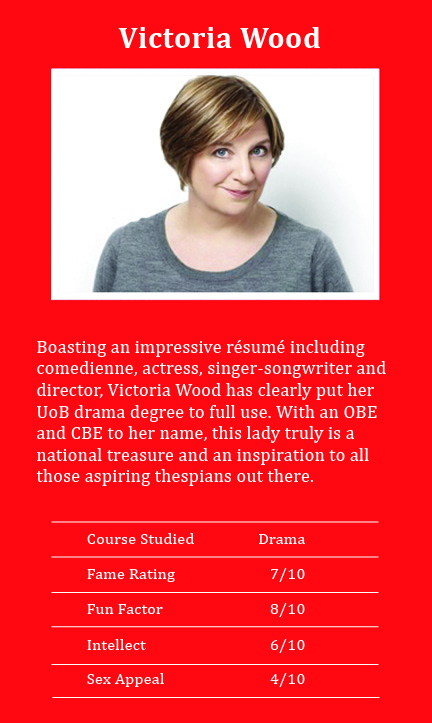 Victoria Wood

Boasting an impressive résumé including comedienne, actress, singer-songwriter and director, Victoria Wood has clearly put her UoB drama degree to full use. With an OBE and CBE to her name, this lady truly is a national treasure and an inspiration to all those aspiring thespians out there.

| Course Studied | Drama |
|---|---|
| Fame Rating | 7/10 |
| Fun Factor | 8/10 |
| Intellect | 6/10 |
| Sex Appeal | 4/10 |